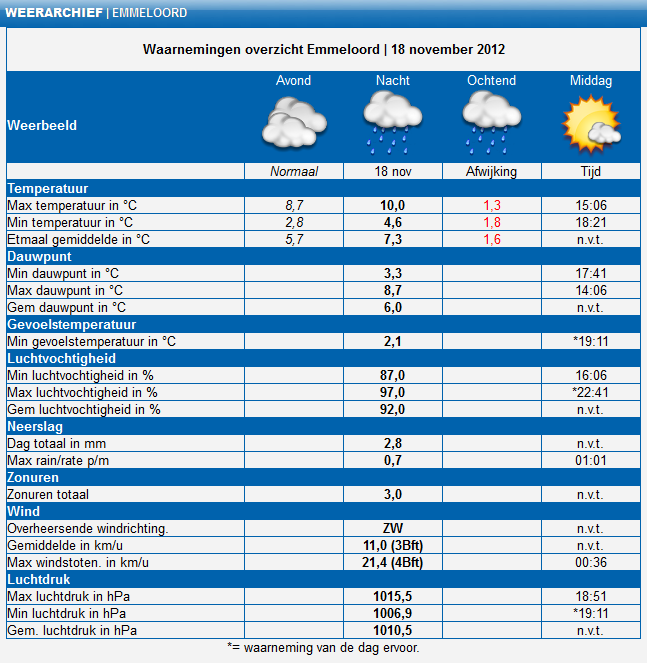 WEERARCHIEF | EMMELOORD

Waarnemingen overzicht Emmeloord | 18 november 2012

| Weerbeeld | Avond | Nacht | Ochtend | Middag |
|---|---|---|---|---|
| | Normaal | 18 nov | Afwijking | Tijd |
| Temperatuur | | | | |
| Max temperatuur in °C | 8,7 | 10,0 | 1,3 | 15:06 |
| Min temperatuur in °C | 2,8 | 4,6 | 1,8 | 18:21 |
| Etmaal gemiddelde in °C | 5,7 | 7,3 | 1,6 | n.v.t. |
| Dauwpunt | | | | |
| Min dauwpunt in °C | | 3,3 | | 17:41 |
| Max dauwpunt in °C | | 8,7 | | 14:06 |
| Gem dauwpunt in °C | | 6,0 | | n.v.t. |
| Gevoelstemperatuur | | | | |
| Min gevoelstemperatuur in °C | | 2,1 | | *19:11 |
| Luchtvochtigheid | | | | |
| Min luchtvochtigheid in % | | 87,0 | | 16:06 |
| Max luchtvochtigheid in % | | 97,0 | | *22:41 |
| Gem luchtvochtigheid in % | | 92,0 | | n.v.t. |
| Neerslag | | | | |
| Dag totaal in mm | | 2,8 | | n.v.t. |
| Max rain/rate p/m | | 0,7 | | 01:01 |
| Zonuren | | | | |
| Zonuren totaal | | 3,0 | | n.v.t. |
| Wind | | | | |
| Overheersende windrichting. | | ZW | | n.v.t. |
| Gemiddelde in km/u | | 11,0 (3Bft) | | n.v.t. |
| Max windstoten. in km/u | | 21,4 (4Bft) | | 00:36 |
| Luchtdruk | | | | |
| Max luchtdruk in hPa | | 1015,5 | | 18:51 |
| Min luchtdruk in hPa | | 1006,9 | | *19:11 |
| Gem. luchtdruk in hPa | | 1010,5 | | n.v.t. |

*= waarneming van de dag ervoor.